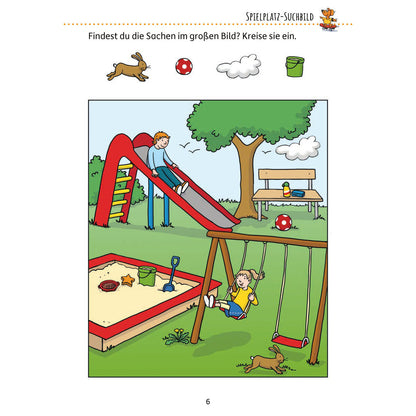 SPIELPLATZ-SUCHBILD

Findest du die Sachen im großen Bild? Kreise sie ein.

6